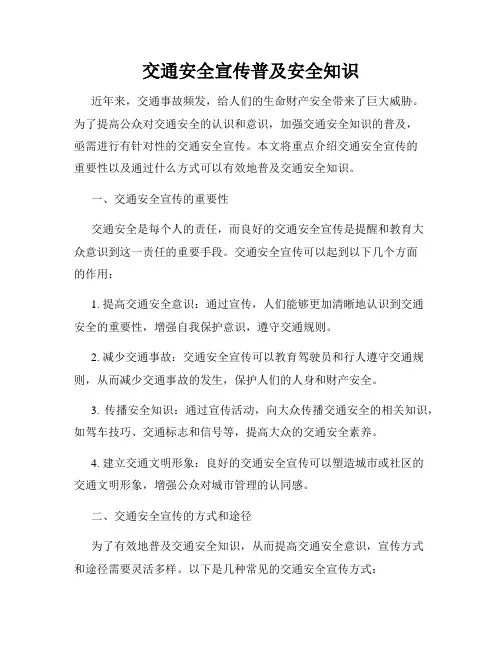 交通安全宣传普及安全知识

近年来，交通事故频发，给人们的生命财产安全带来了巨大威胁。为了提高公众对交通安全的认识和意识，加强交通安全知识的普及，亟需进行有针对性的交通安全宣传。本文将重点介绍交通安全宣传的重要性以及通过什么方式可以有效地普及交通安全知识。

一、交通安全宣传的重要性

交通安全是每个人的责任，而良好的交通安全宣传是提醒和教育大众意识到这一责任的重要手段。交通安全宣传可以起到以下几个方面的作用：

1. 提高交通安全意识：通过宣传，人们能够更加清晰地认识到交通安全的重要性，增强自我保护意识，遵守交通规则。

2. 减少交通事故：交通安全宣传可以教育驾驶员和行人遵守交通规则，从而减少交通事故的发生，保护人们的人身和财产安全。

3. 传播安全知识：通过宣传活动，向大众传播交通安全的相关知识，如驾车技巧、交通标志和信号等，提高大众的交通安全素养。

4. 建立交通文明形象：良好的交通安全宣传可以塑造城市或社区的交通文明形象，增强公众对城市管理的认同感。

二、交通安全宣传的方式和途径

为了有效地普及交通安全知识，从而提高交通安全意识，宣传方式和途径需要灵活多样。以下是几种常见的交通安全宣传方式：